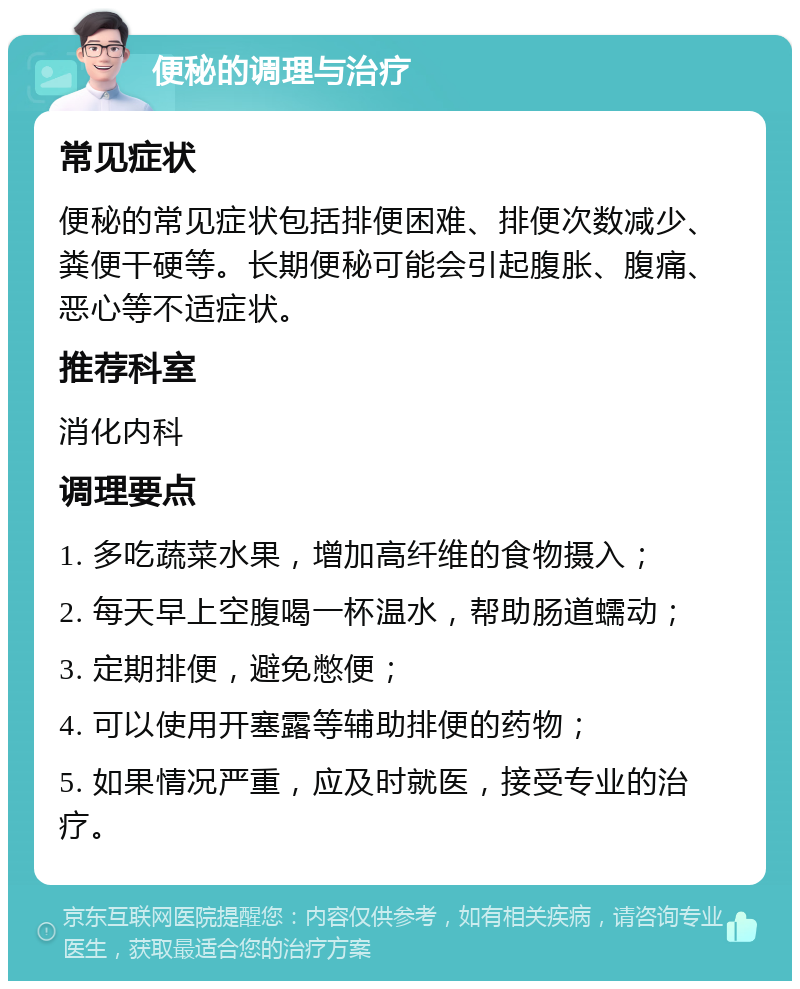 便秘的调理与治疗

常见症状

便秘的常见症状包括排便困难、排便次数减少、粪便干硬等。长期便秘可能会引起腹胀、腹痛、恶心等不适症状。

推荐科室

消化内科

调理要点

1. 多吃蔬菜水果，增加高纤维的食物摄入；

2. 每天早上空腹喝一杯温水，帮助肠道蠕动；

3. 定期排便，避免憋便；

4. 可以使用开塞露等辅助排便的药物；

5. 如果情况严重，应及时就医，接受专业的治疗。

京东互联网医院提醒您：内容仅供参考，如有相关疾病，请咨询专业医生，获取最适合您的治疗方案